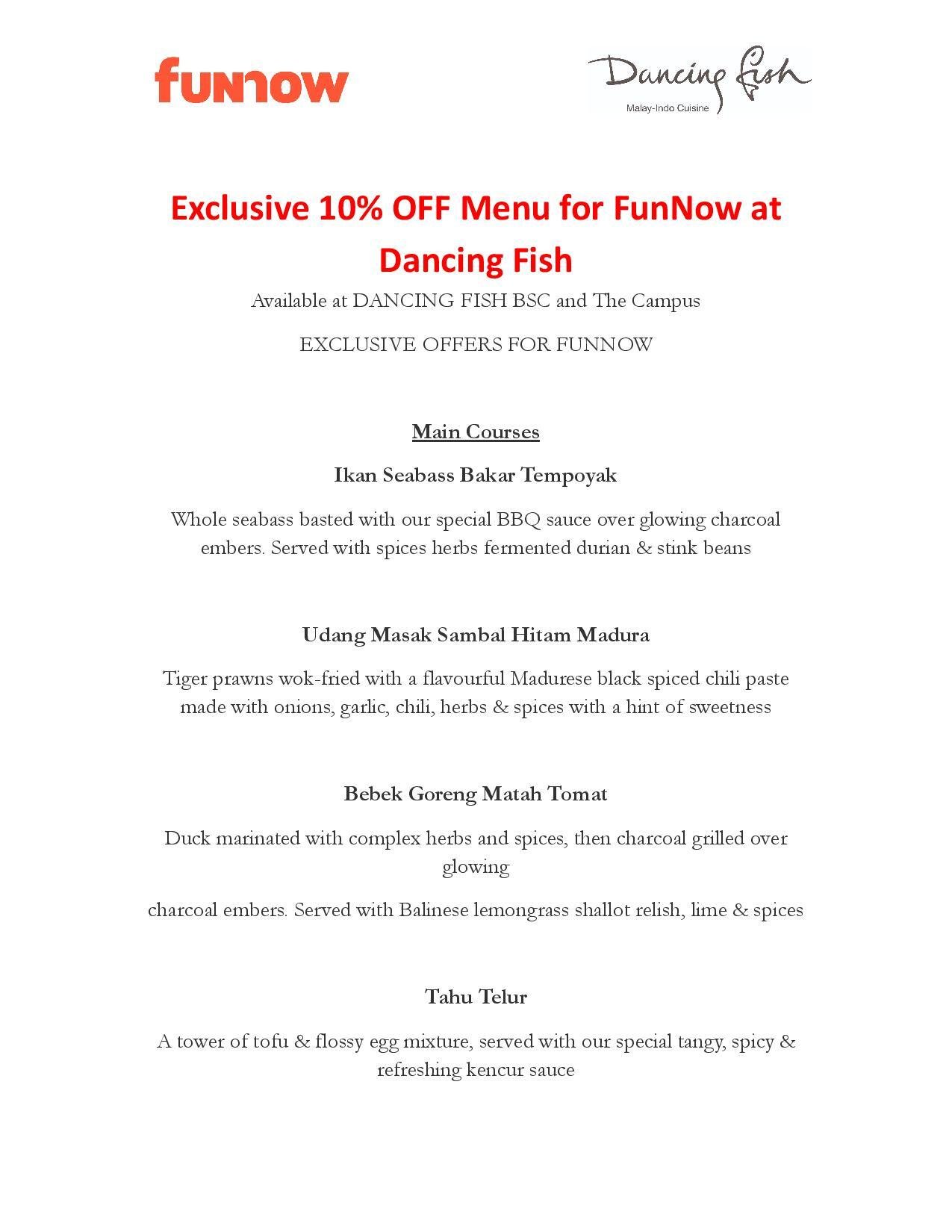 funnow

Dancing fish
Malay-Indo Cuisine

Exclusive 10% OFF Menu for FunNow at Dancing Fish

Available at DANCING FISH BSC and The Campus

EXCLUSIVE OFFERS FOR FUNNOW

Main Courses

Ikan Seabass Bakar Tempoyak

Whole seabass basted with our special BBQ sauce over glowing charcoal embers. Served with spices herbs fermented durian & stink beans

Udang Masak Sambal Hitam Madura

Tiger prawns wok-fried with a flavourful Madurese black spiced chili paste made with onions, garlic, chili, herbs & spices with a hint of sweetness

Bebek Goreng Matah Tomat

Duck marinated with complex herbs and spices, then charcoal grilled over glowing

charcoal embers. Served with Balinese lemongrass shallot relish, lime & spices

Tahu Telur

A tower of tofu & flossy egg mixture, served with our special tangy, spicy & refreshing kencur sauce